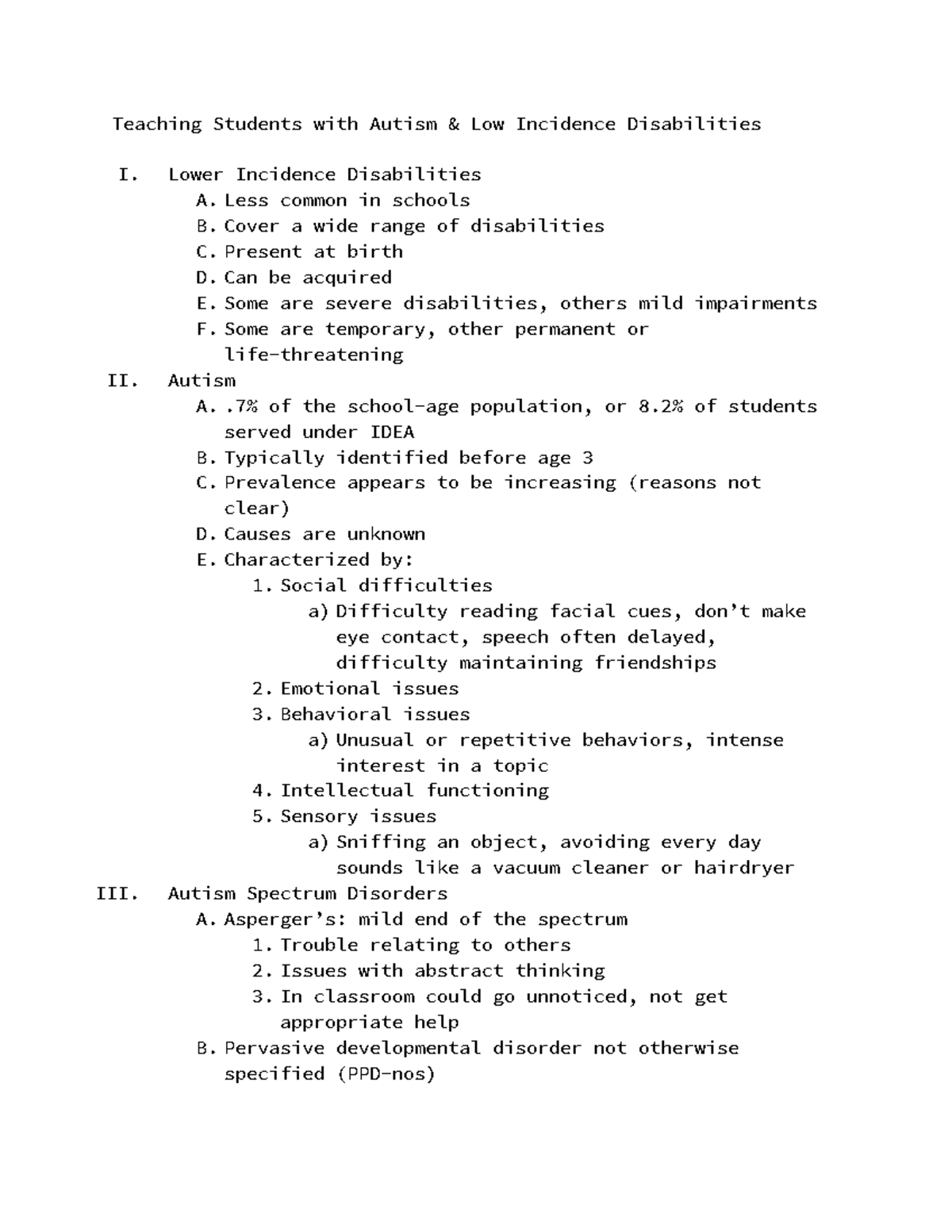 Teaching Students with Autism & Low Incidence Disabilities

I. Lower Incidence Disabilities
A. Less common in schools
B. Cover a wide range of disabilities
C. Present at birth
D. Can be acquired
E. Some are severe disabilities, others mild impairments
F. Some are temporary, other permanent or life-threatening

II. Autism
A. .7% of the school-age population, or 8.2% of students served under IDEA
B. Typically identified before age 3
C. Prevalence appears to be increasing (reasons not clear)
D. Causes are unknown
E. Characterized by:
1. Social difficulties
a) Difficulty reading facial cues, don't make eye contact, speech often delayed, difficulty maintaining friendships
2. Emotional issues
3. Behavioral issues
a) Unusual or repetitive behaviors, intense interest in a topic
4. Intellectual functioning
5. Sensory issues
a) Sniffing an object, avoiding every day sounds like a vacuum cleaner or hairdryer

III. Autism Spectrum Disorders
A. Asperger's: mild end of the spectrum
1. Trouble relating to others
2. Issues with abstract thinking
3. In classroom could go unnoticed, not get appropriate help
B. Pervasive developmental disorder not otherwise specified (PPD-nos)